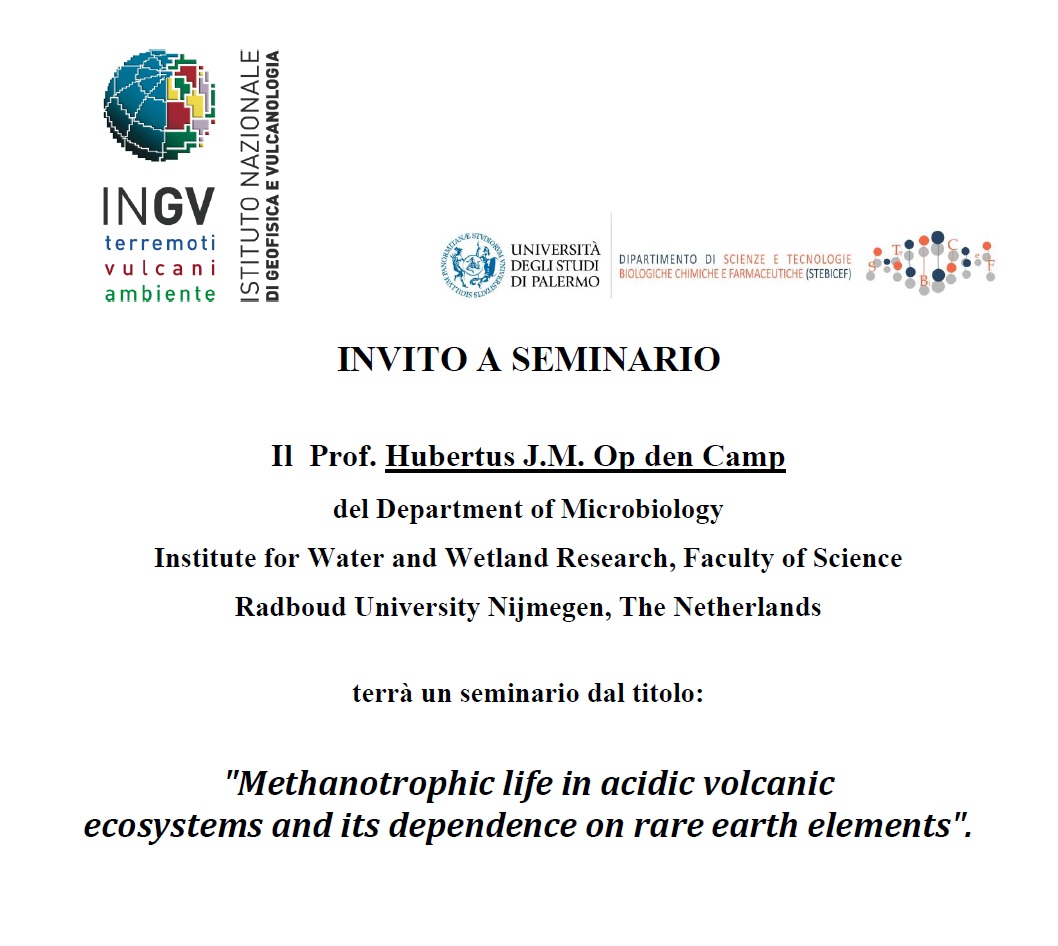 INGV
terremoti
vulcani
ambiente

ISTITUTO NAZIONALE
DI GEOFISICA E VULCANOLOGIA

UNIVERSITÀ DEGLI STUDI DI PALERMO

DIPARTIMENTO DI SCIENZE E TECNOLOGIE BIOLOGICHE CHIMICHE E FARMACEUTICHE (STEBICEF)

INVITO A SEMINARIO

Il Prof. Hubertus J.M. Op den Camp

del Department of Microbiology

Institute for Water and Wetland Research, Faculty of Science

Radboud University Nijmegen, The Netherlands

terrà un seminario dal titolo:

"Methanotrophic life in acidic volcanic ecosystems and its dependence on rare earth elements".